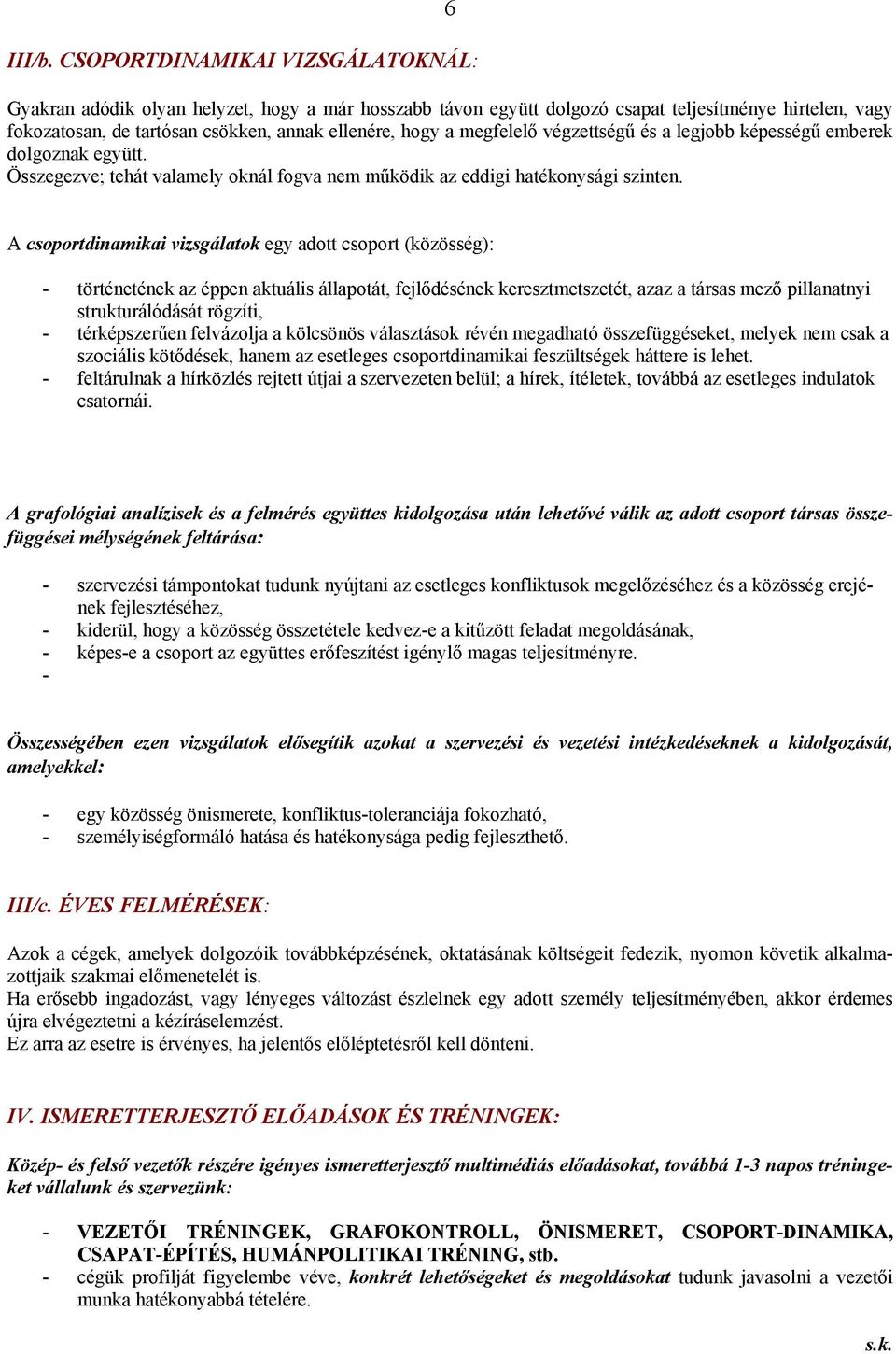 6

III/b. CSOPORTDINAMIKAI VIZSGÁLATOKNÁL:

Gyakran adódik olyan helyzet, hogy a már hosszabb távon együtt dolgozó csapat teljesítménye hirtelen, vagy fokozatosan, de tartósan csökken, annak ellenére, hogy a megfelelő végzettségű és a legjobb képességű emberek dolgoznak együtt.
Összegezve; tehát valamely oknál fogva nem működik az eddigi hatékonysági szinten.

A csoportdinamikai vizsgálatok egy adott csoport (közösség):

- történetének az éppen aktuális állapotát, fejlődésének keresztmetszetét, azaz a társas mező pillanatnyi strukturálódását rögzíti,
- térképszerűen felvázolja a kölcsönös választások révén megadható összefüggéseket, melyek nem csak a szociális kötődések, hanem az esetleges csoportdinamikai feszültségek háttere is lehet.
- feltárulnak a hírközlés rejtett útjai a szervezeten belül; a hírek, ítéletek, továbbá az esetleges indulatok csatornái.

A grafológiai analízisek és a felmérés együttes kidolgozása után lehetővé válik az adott csoport társas összefüggései mélységének feltárása:

- szervezési támpontokat tudunk nyújtani az esetleges konfliktusok megelőzéséhez és a közösség erejének fejlesztéséhez,
- kiderül, hogy a közösség összetétele kedvez-e a kitűzött feladat megoldásának,
- képes-e a csoport az együttes erőfeszítést igénylő magas teljesítményre.
-

Összességében ezen vizsgálatok elősegítik azokat a szervezési és vezetési intézkedéseknek a kidolgozását, amelyekkel:

- egy közösség önismerete, konfliktus-toleranciája fokozható,
- személyiségformáló hatása és hatékonysága pedig fejleszthető.

III/c. ÉVES FELMÉRÉSEK:

Azok a cégek, amelyek dolgozóik továbbképzésének, oktatásának költségeit fedezik, nyomon követik alkalmazottjaik szakmai előmenetelét is.
Ha erősebb ingadozást, vagy lényeges változást észlelnek egy adott személy teljesítményében, akkor érdemes újra elvégeztetni a kézíráselemzést.
Ez arra az esetre is érvényes, ha jelentős előléptetésről kell dönteni.

IV. ISMERETTERJESZTŐ ELŐADÁSOK ÉS TRÉNINGEK:

Közép- és felső vezetők részére igényes ismeretterjesztő multimédiás előadásokat, továbbá 1-3 napos tréningeket vállalunk és szervezünk:

- VEZETŐI TRÉNINGEK, GRAFOKONTROLL, ÖNISMERET, CSOPORT-DINAMIKA, CSAPAT-ÉPÍTÉS, HUMÁNPOLITIKAI TRÉNING, stb.
- cégük profilját figyelembe véve, konkrét lehetőségeket és megoldásokat tudunk javasolni a vezetői munka hatékonyabbá tételére.

s.k.